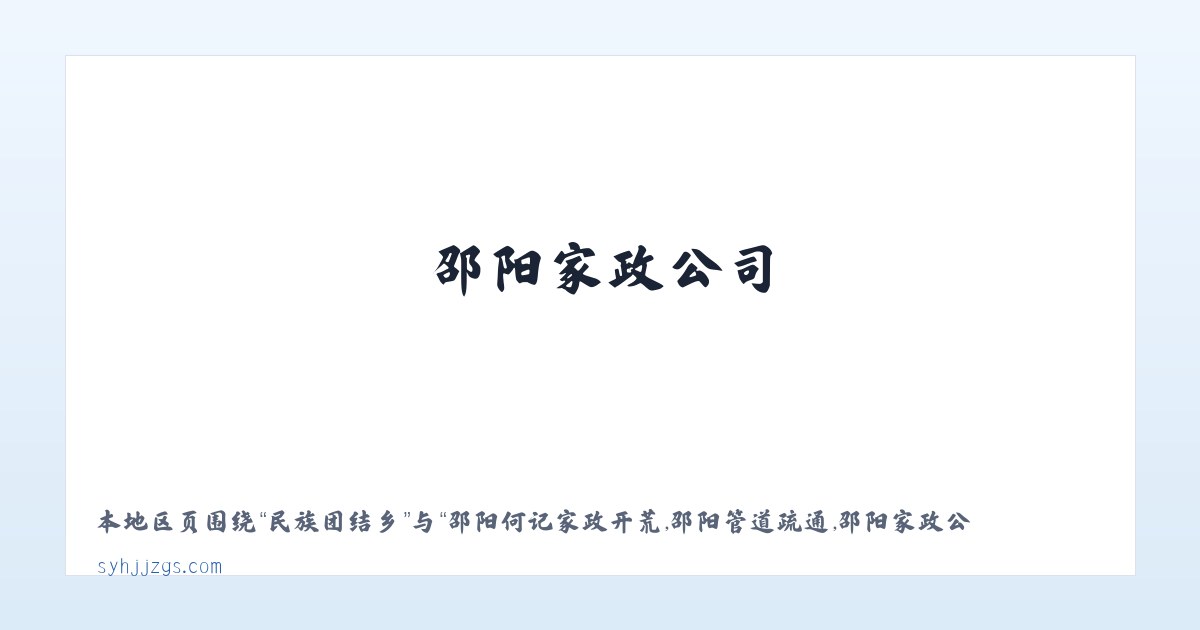 邵阳家政公司

本地区页围绕“民族团结乡”与“邵阳何记家政开荒,邵阳管道疏通,邵阳家政公

syhjjzgs.com